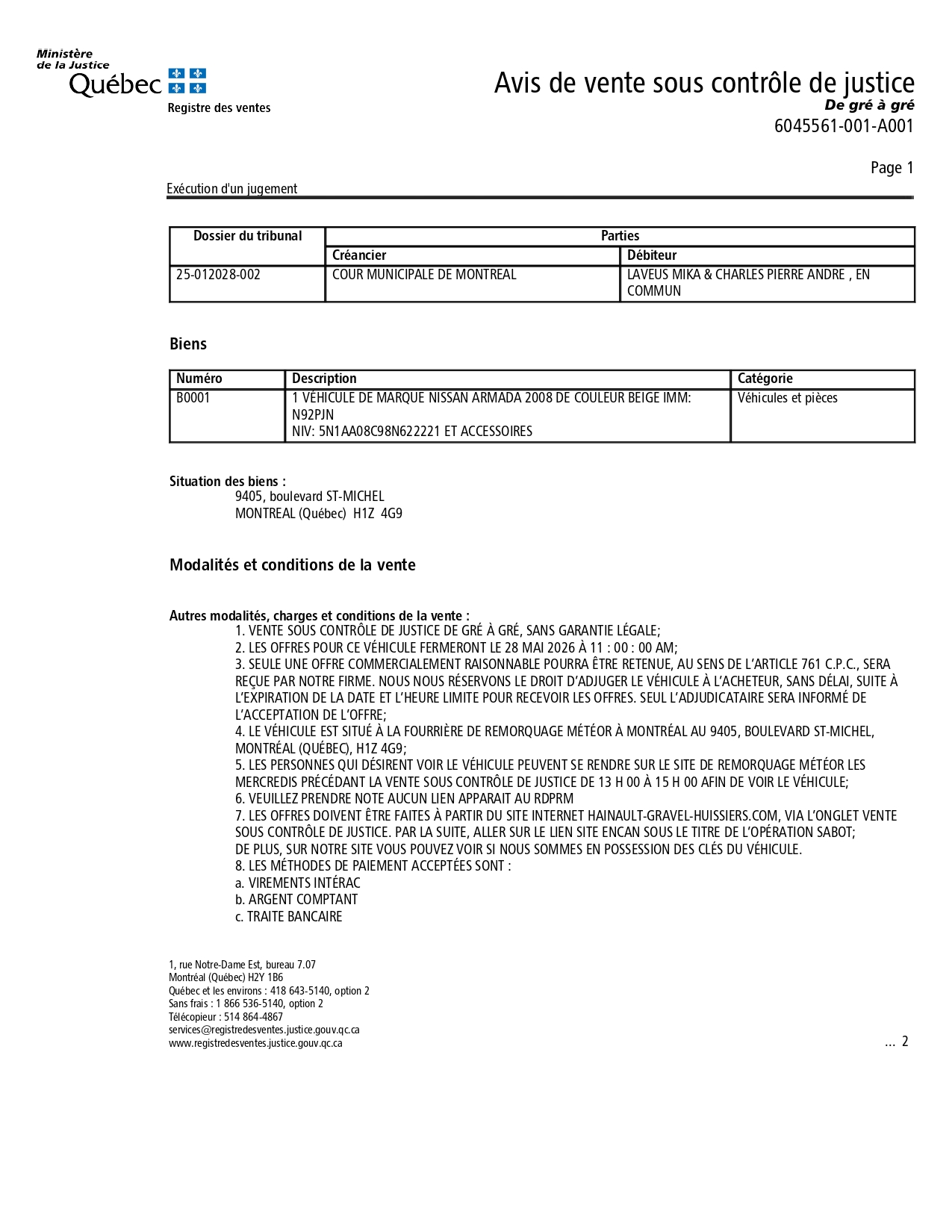 Ministère de la Justice
Québec

Registre des ventes

Avis de vente sous contrôle de justice
De gré à gré
6045561-001-A001

Page 1

Exécution d'un jugement

| Dossier du tribunal | Parties | |
|---|---|---|
| | Créancier | Débiteur |
| 25-012028-002 | COUR MUNICIPALE DE MONTREAL | LAVEUS MIKA & CHARLES PIERRE ANDRE , EN COMMUN |

Biens

| Numéro | Description | Catégorie |
|---|---|---|
| B0001 | 1 VÉHICULE DE MARQUE NISSAN ARMADA 2008 DE COULEUR BEIGE IMM: N92PJN NIV: 5N1AA08C98N622221 ET ACCESSOIRES | Véhicules et pièces |

Situation des biens :
9405, boulevard ST-MICHEL
MONTREAL (Québec) H1Z 4G9

Modalités et conditions de la vente

Autres modalités, charges et conditions de la vente :
1. VENTE SOUS CONTRÔLE DE JUSTICE DE GRÉ À GRÉ, SANS GARANTIE LÉGALE;
2. LES OFFRES POUR CE VÉHICULE FERMERONT LE 28 MAI 2026 À 11 : 00 : 00 AM;
3. SEULE UNE OFFRE COMMERCIALEMENT RAISONNABLE POURRA ÊTRE RETENUE, AU SENS DE L'ARTICLE 761 C.P.C., SERA REÇUE PAR NOTRE FIRME. NOUS NOUS RÉSERVONS LE DROIT D'ADJUGER LE VÉHICULE À L'ACHETEUR, SANS DÉLAI, SUITE À L'EXPIRATION DE LA DATE ET L'HEURE LIMITE POUR RECEVOIR LES OFFRES. SEUL L'ADJUDICATAIRE SERA INFORMÉ DE L'ACCEPTATION DE L'OFFRE;
4. LE VÉHICULE EST SITUÉ À LA FOURRIÈRE DE REMORQUAGE MÉTÉOR À MONTRÉAL AU 9405, BOULEVARD ST-MICHEL, MONTRÉAL (QUÉBEC), H1Z 4G9;
5. LES PERSONNES QUI DÉSIRENT VOIR LE VÉHICULE PEUVENT SE RENDRE SUR LE SITE DE REMORQUAGE MÉTÉOR LES MERCREDIS PRÉCÉDANT LA VENTE SOUS CONTRÔLE DE JUSTICE DE 13 H 00 À 15 H 00 AFIN DE VOIR LE VÉHICULE;
6. VEUILLEZ PRENDRE NOTE AUCUN LIEN APPARAIT AU RDPRM
7. LES OFFRES DOIVENT ÊTRE FAITES À PARTIR DU SITE INTERNET HAINAULT-GRAVEL-HUISSIERS.COM, VIA L'ONGLET VENTE SOUS CONTRÔLE DE JUSTICE. PAR LA SUITE, ALLER SUR LE LIEN SITE ENCAN SOUS LE TITRE DE L'OPÉRATION SABOT;
DE PLUS, SUR NOTRE SITE VOUS POUVEZ VOIR SI NOUS SOMMES EN POSSESSION DES CLÉS DU VÉHICULE.
8. LES MÉTHODES DE PAIEMENT ACCEPTÉES SONT :
a. VIREMENTS INTÉRAC
b. ARGENT COMPTANT
c. TRAITE BANCAIRE

1, rue Notre-Dame Est, bureau 7.07
Montréal (Québec) H2Y 1B6
Québec et les environs : 418 643-5140, option 2
Sans frais : 1 866 536-5140, option 2
Télécopieur : 514 864-4867
services@registredesventes.justice.gouv.qc.ca
www.registredesventes.justice.gouv.qc.ca

... 2